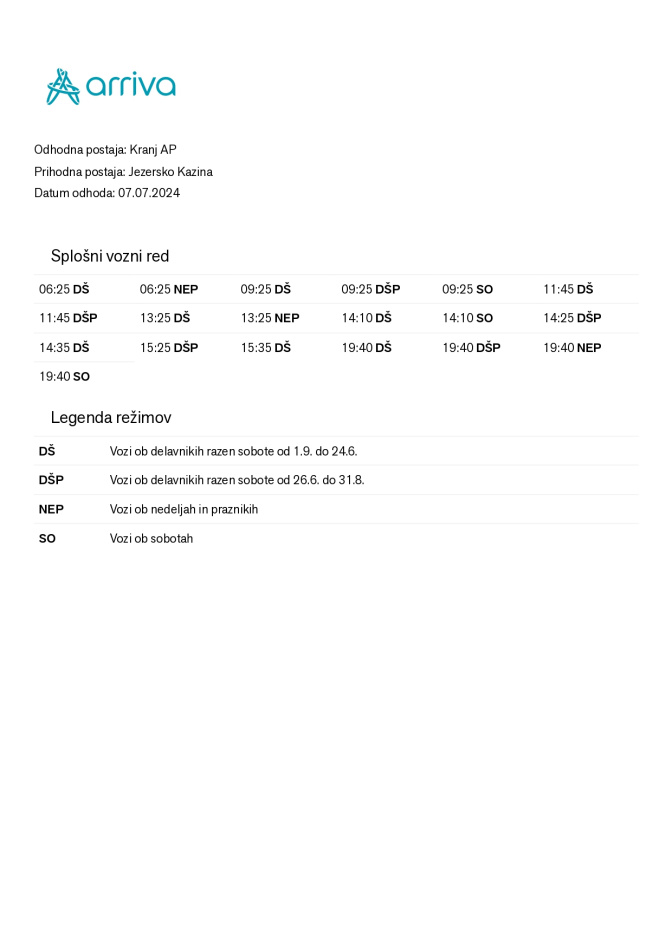 arriva

Odhodna postaja: Kranj AP
Prihodna postaja: Jezersko Kazina
Datum odhoda: 07.07.2024

Splošni vozni red

| 06:25 DŠ | 06:25 NEP | 09:25 DŠ | 09:25 DŠP | 09:25 SO | 11:45 DŠ |
|---|---|---|---|---|---|
| 11:45 DŠP | 13:25 DŠ | 13:25 NEP | 14:10 DŠ | 14:10 SO | 14:25 DŠP |
| 14:35 DŠ | 15:25 DŠP | 15:35 DŠ | 19:40 DŠ | 19:40 DŠP | 19:40 NEP |
| 19:40 SO | | | | | |

Legenda režimov

DŠ Vozi ob delavnikih razen sobote od 1.9. do 24.6.
DŠP Vozi ob delavnikih razen sobote od 26.6. do 31.8.
NEP Vozi ob nedeljah in praznikih
SO Vozi ob sobotah